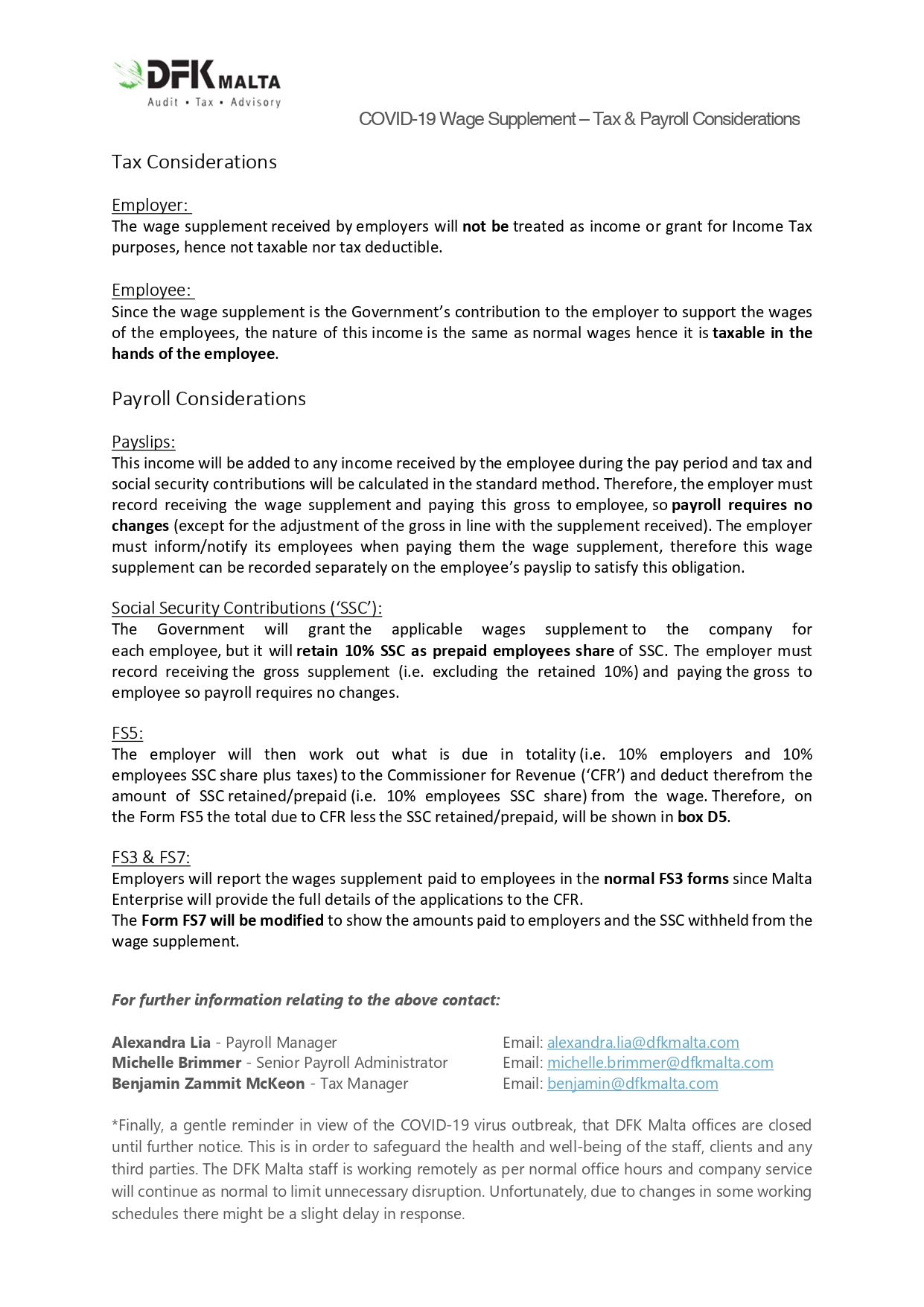 DFK MALTA
Audit • Tax • Advisory

COVID-19 Wage Supplement – Tax & Payroll Considerations

Tax Considerations

Employer:
The wage supplement received by employers will not be treated as income or grant for Income Tax purposes, hence not taxable nor tax deductible.

Employee:
Since the wage supplement is the Government's contribution to the employer to support the wages of the employees, the nature of this income is the same as normal wages hence it is taxable in the hands of the employee.

Payroll Considerations

Payslips:
This income will be added to any income received by the employee during the pay period and tax and social security contributions will be calculated in the standard method. Therefore, the employer must record receiving the wage supplement and paying this gross to employee, so payroll requires no changes (except for the adjustment of the gross in line with the supplement received). The employer must inform/notify its employees when paying them the wage supplement, therefore this wage supplement can be recorded separately on the employee's payslip to satisfy this obligation.

Social Security Contributions ('SSC'):
The Government will grant the applicable wages supplement to the company for each employee, but it will retain 10% SSC as prepaid employees share of SSC. The employer must record receiving the gross supplement (i.e. excluding the retained 10%) and paying the gross to employee so payroll requires no changes.

FS5:
The employer will then work out what is due in totality (i.e. 10% employers and 10% employees SSC share plus taxes) to the Commissioner for Revenue ('CFR') and deduct therefrom the amount of SSC retained/prepaid (i.e. 10% employees SSC share) from the wage. Therefore, on the Form FS5 the total due to CFR less the SSC retained/prepaid, will be shown in box D5.

FS3 & FS7:
Employers will report the wages supplement paid to employees in the normal FS3 forms since Malta Enterprise will provide the full details of the applications to the CFR.
The Form FS7 will be modified to show the amounts paid to employers and the SSC withheld from the wage supplement.

For further information relating to the above contact:

Alexandra Lia - Payroll Manager
Michelle Brimmer - Senior Payroll Administrator
Benjamin Zammit McKeon - Tax Manager

Email: alexandra.lia@dfkmalta.com
Email: michelle.brimmer@dfkmalta.com
Email: benjamin@dfkmalta.com

*Finally, a gentle reminder in view of the COVID-19 virus outbreak, that DFK Malta offices are closed until further notice. This is in order to safeguard the health and well-being of the staff, clients and any third parties. The DFK Malta staff is working remotely as per normal office hours and company service will continue as normal to limit unnecessary disruption. Unfortunately, due to changes in some working schedules there might be a slight delay in response.